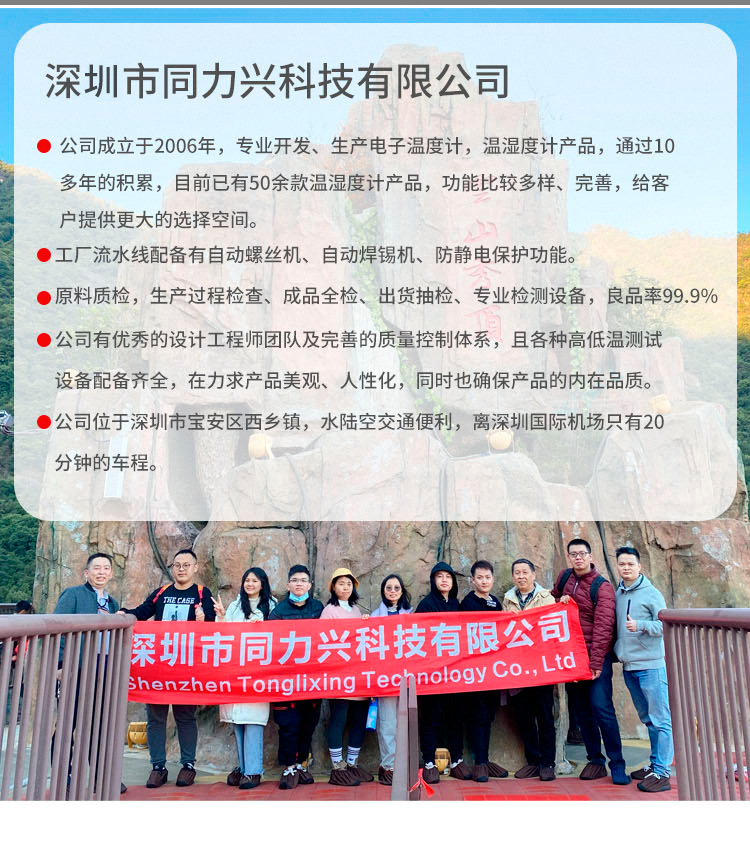 深圳市同力兴科技有限公司

• 公司成立于2006年，专业开发、生产电子温度计，温湿度计产品，通过10多年的积累，目前已有50余款温湿度计产品，功能比较多样、完善，给客户提供更大的选择空间。

• 工厂流水线配备有自动螺丝机、自动焊锡机、防静电保护功能。

• 原料质检，生产过程检查、成品全检、出货抽检、专业检测设备，良品率99.9%

• 公司有优秀的设计工程师团队及完善的质量控制体系，且各种高低温测试设备配备齐全，在力求产品美观、人性化，同时也确保产品的内在品质。

• 公司位于深圳市宝安区西乡镇，水陆空交通便利，离深圳国际机场只有20分钟的车程。

深圳市同力兴科技有限公司
Shenzhen Tonglixing Technology Co., Ltd